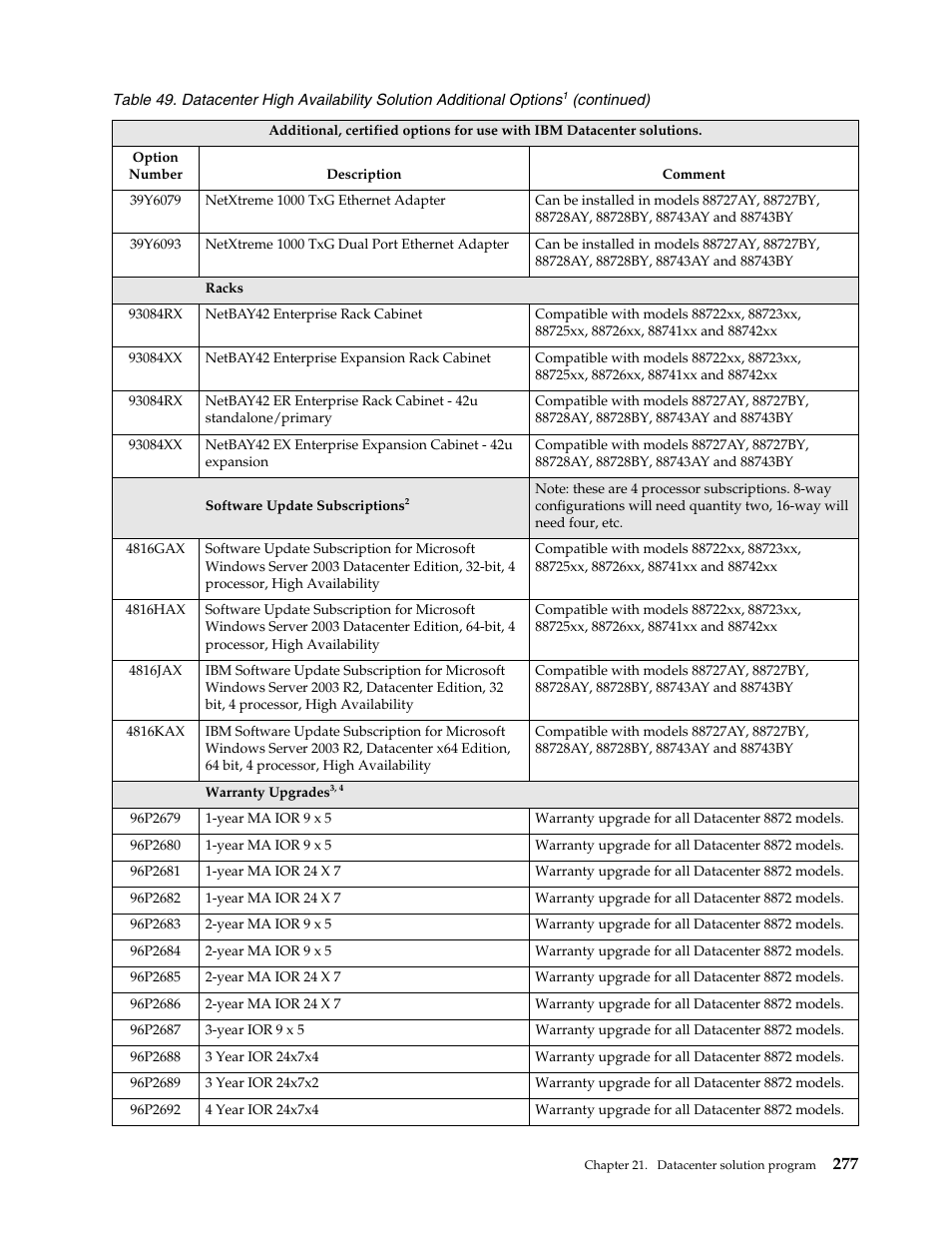 Table 49. Datacenter High Availability Solution Additional Options$^1$ (continued)

| Additional, certified options for use with IBM Datacenter solutions. | | |
|---|---|---|
| Option Number | Description | Comment |
| 39Y6079 | NetXtreme 1000 TxG Ethernet Adapter | Can be installed in models 88727AY, 88727BY, 88728AY, 88728BY, 88743AY and 88743BY |
| 39Y6093 | NetXtreme 1000 TxG Dual Port Ethernet Adapter | Can be installed in models 88727AY, 88727BY, 88728AY, 88728BY, 88743AY and 88743BY |
| | Racks | |
| 93084RX | NetBAY42 Enterprise Rack Cabinet | Compatible with models 88722xx, 88723xx, 88725xx, 88726xx, 88741xx and 88742xx |
| 93084XX | NetBAY42 Enterprise Expansion Rack Cabinet | Compatible with models 88722xx, 88723xx, 88725xx, 88726xx, 88741xx and 88742xx |
| 93084RX | NetBAY42 ER Enterprise Rack Cabinet - 42u standalone/primary | Compatible with models 88727AY, 88727BY, 88728AY, 88728BY, 88743AY and 88743BY |
| 93084XX | NetBAY42 EX Enterprise Expansion Cabinet - 42u expansion | Compatible with models 88727AY, 88727BY, 88728AY, 88728BY, 88743AY and 88743BY |
| | Software Update Subscriptions$^2$ | Note: these are 4 processor subscriptions. 8-way configurations will need quantity two, 16-way will need four, etc. |
| 4816GAX | Software Update Subscription for Microsoft Windows Server 2003 Datacenter Edition, 32-bit, 4 processor, High Availability | Compatible with models 88722xx, 88723xx, 88725xx, 88726xx, 88741xx and 88742xx |
| 4816HAX | Software Update Subscription for Microsoft Windows Server 2003 Datacenter Edition, 64-bit, 4 processor, High Availability | Compatible with models 88722xx, 88723xx, 88725xx, 88726xx, 88741xx and 88742xx |
| 4816JAX | IBM Software Update Subscription for Microsoft Windows Server 2003 R2, Datacenter Edition, 32 bit, 4 processor, High Availability | Compatible with models 88727AY, 88727BY, 88728AY, 88728BY, 88743AY and 88743BY |
| 4816KAX | IBM Software Update Subscription for Microsoft Windows Server 2003 R2, Datacenter x64 Edition, 64 bit, 4 processor, High Availability | Compatible with models 88727AY, 88727BY, 88728AY, 88728BY, 88743AY and 88743BY |
| | Warranty Upgrades$^{3, 4}$ | |
| 96P2679 | 1-year MA IOR 9 x 5 | Warranty upgrade for all Datacenter 8872 models. |
| 96P2680 | 1-year MA IOR 9 x 5 | Warranty upgrade for all Datacenter 8872 models. |
| 96P2681 | 1-year MA IOR 24 X 7 | Warranty upgrade for all Datacenter 8872 models. |
| 96P2682 | 1-year MA IOR 24 X 7 | Warranty upgrade for all Datacenter 8872 models. |
| 96P2683 | 2-year MA IOR 9 x 5 | Warranty upgrade for all Datacenter 8872 models. |
| 96P2684 | 2-year MA IOR 9 x 5 | Warranty upgrade for all Datacenter 8872 models. |
| 96P2685 | 2-year MA IOR 24 X 7 | Warranty upgrade for all Datacenter 8872 models. |
| 96P2686 | 2-year MA IOR 24 X 7 | Warranty upgrade for all Datacenter 8872 models. |
| 96P2687 | 3-year IOR 9 x 5 | Warranty upgrade for all Datacenter 8872 models. |
| 96P2688 | 3 Year IOR 24x7x4 | Warranty upgrade for all Datacenter 8872 models. |
| 96P2689 | 3 Year IOR 24x7x2 | Warranty upgrade for all Datacenter 8872 models. |
| 96P2692 | 4 Year IOR 24x7x4 | Warranty upgrade for all Datacenter 8872 models. |

Chapter 21. Datacenter solution program 277